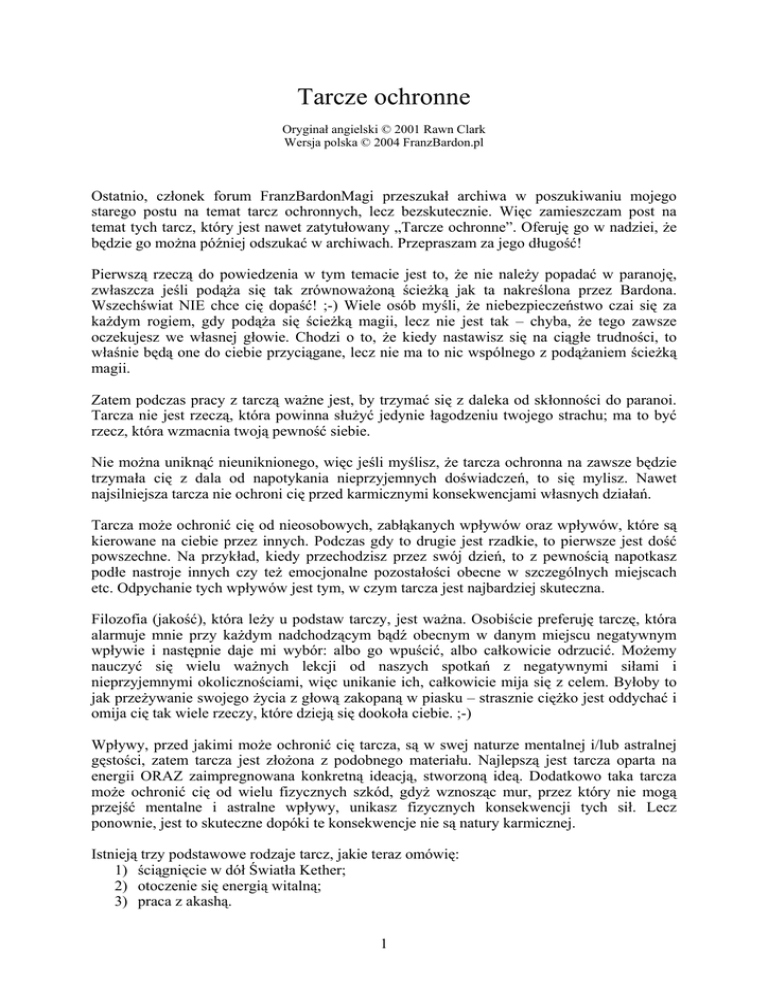 Tarcze ochronne

Oryginał angielski © 2001 Rawn Clark
Wersja polska © 2004 FranzBardon.pl

Ostatnio, członek forum FranzBardonMagi przeszukał archiwa w poszukiwaniu mojego starego postu na temat tarcz ochronnych, lecz bezskutecznie. Więc zamieszczam post na temat tych tarcz, który jest nawet zatytułowany „Tarcze ochronne". Oferuję go w nadziei, że będzie go można później odszukać w archiwach. Przepraszam za jego długość!

Pierwszą rzeczą do powiedzenia w tym temacie jest to, że nie należy popadać w paranoję, zwłaszcza jeśli podąża się tak zrównoważoną ścieżką jak ta nakreślona przez Bardona. Wszechświat NIE chce cię dopaść! ;-) Wiele osób myśli, że niebezpieczeństwo czai się za każdym rogiem, gdy podąża się ścieżką magii, lecz nie jest tak – chyba, że tego zawsze oczekujesz we własnej głowie. Chodzi o to, że kiedy nastawisz się na ciągłe trudności, to właśnie będą one do ciebie przyciągane, lecz nie ma to nic wspólnego z podążaniem ścieżką magii.

Zatem podczas pracy z tarczą ważne jest, by trzymać się z daleka od skłonności do paranoi. Tarcza nie jest rzeczą, która powinna służyć jedynie łagodzeniu twojego strachu; ma to być rzecz, która wzmacnia twoją pewność siebie.

Nie można uniknąć nieuniknionego, więc jeśli myślisz, że tarcza ochronna na zawsze będzie trzymała cię z dala od napotykania nieprzyjemnych doświadczeń, to się mylisz. Nawet najsilniejsza tarcza nie ochroni cię przed karmicznymi konsekwencjami własnych działań.

Tarcza może ochronić cię od nieosobowych, zabłąkanych wpływów oraz wpływów, które są kierowane na ciebie przez innych. Podczas gdy to drugie jest rzadkie, to pierwsze jest dość powszechne. Na przykład, kiedy przechodzisz przez swój dzień, to z pewnością napotkasz podłe nastroje innych czy też emocjonalne pozostałości obecne w szczególnych miejscach etc. Odpychanie tych wpływów jest tym, w czym tarcza jest najbardziej skuteczna.

Filozofia (jakość), która leży u podstaw tarczy, jest ważna. Osobiście preferuję tarczę, która alarmuje mnie przy każdym nadchodzącym bądź obecnym w danym miejscu negatywnym wpływie i następnie daje mi wybór: albo go wpuścić, albo całkowicie odrzucić. Możemy nauczyć się wielu ważnych lekcji od naszych spotkań z negatywnymi siłami i nieprzyjemnymi okolicznościami, więc unikanie ich, całkowicie mija się z celem. Byłoby to jak przeżywanie swojego życia z głową zakopaną w piasku – strasznie ciężko jest oddychać i omija cię tak wiele rzeczy, które dzieją się dookoła ciebie. ;-)

Wpływy, przed jakimi może ochronić cię tarcza, są w swej naturze mentalnej i/lub astralnej gęstości, zatem tarcza jest złożona z podobnego materiału. Najlepszą jest tarcza oparta na energii ORAZ zaimpregnowana konkretną ideacją, stworzoną ideą. Dodatkowo taka tarcza może ochronić cię od wielu fizycznych szkód, gdyż wznosząc mur, przez który nie mogą przejść mentalne i astralne wpływy, unikasz fizycznych konsekwencji tych sił. Lecz ponownie, jest to skuteczne dopóki te konsekwencje nie są natury karmicznej.

Istnieją trzy podstawowe rodzaje tarcz, jakie teraz omówię:
1) ściągnięcie w dół Światła Kether;
2) otoczenie się energią witalną;
3) praca z akashą.

1